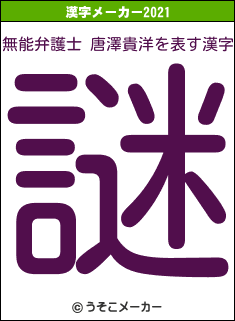 漢字メーカー2021

無能弁護士 唐澤貴洋を表す漢字

謎

© うそこメーカー